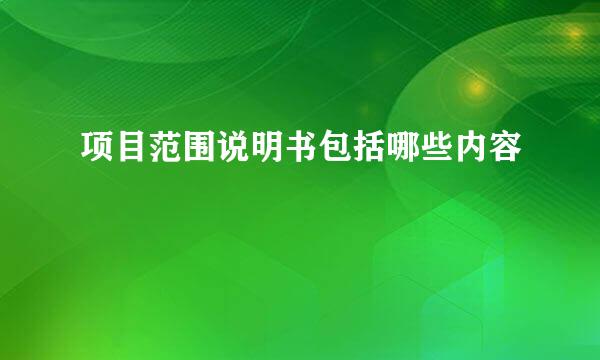 项目范围说明书包括哪些内容